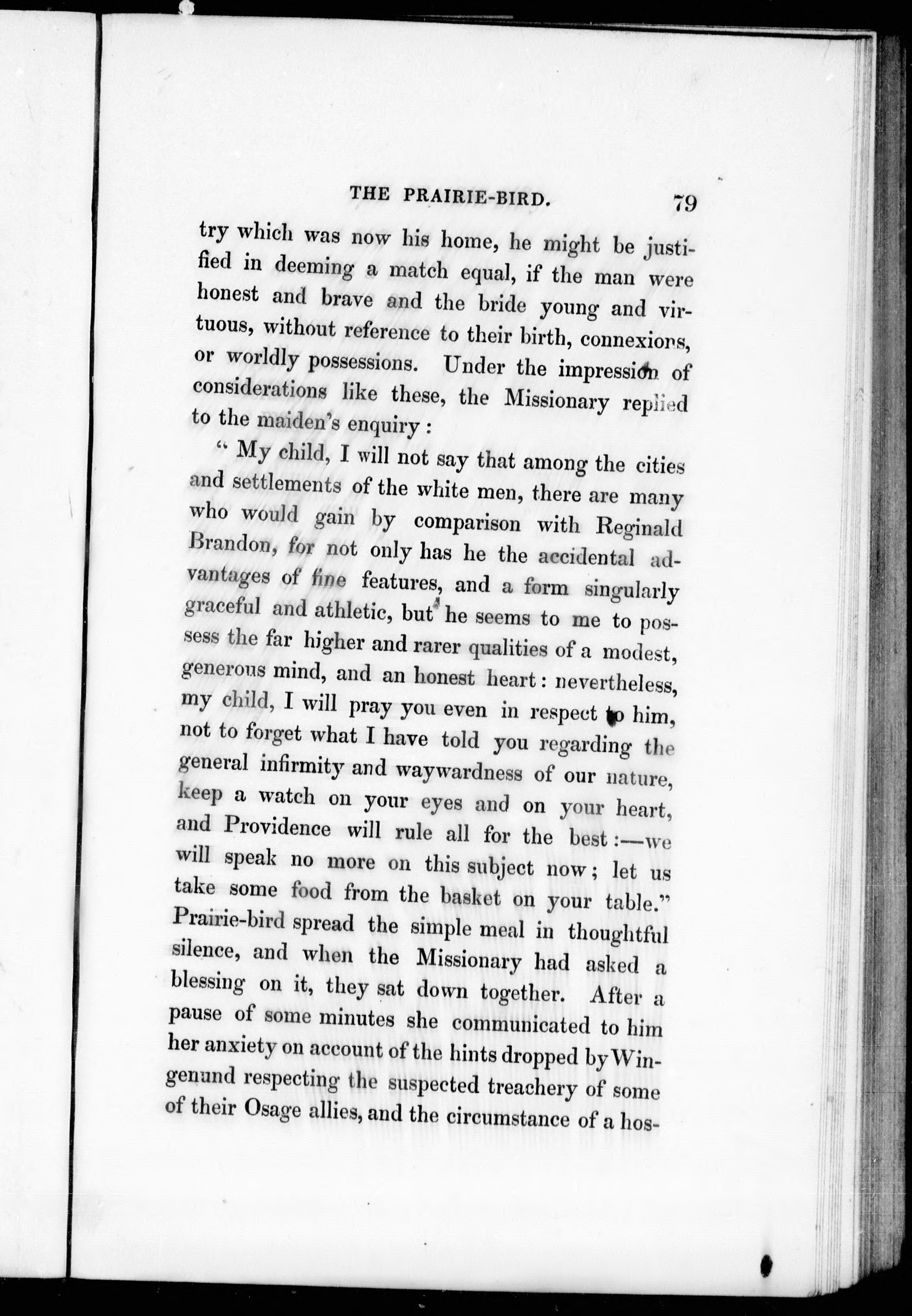 THE PRAIRIE-BIRD. 79

try which was now his home, he might be justified in deeming a match equal, if the man were honest and brave and the bride young and virtuous, without reference to their birth, connexions, or worldly possessions. Under the impression of considerations like these, the Missionary replied to the maiden's enquiry:

"My child, I will not say that among the cities and settlements of the white men, there are many who would gain by comparison with Reginald Brandon, for not only has he the accidental advantages of fine features, and a form singularly graceful and athletic, but he seems to me to possess the far higher and rarer qualities of a modest, generous mind, and an honest heart: nevertheless, my child, I will pray you even in respect to him, not to forget what I have told you regarding the general infirmity and waywardness of our nature, keep a watch on your eyes and on your heart, and Providence will rule all for the best:—we will speak no more on this subject now; let us take some food from the basket on your table." Prairie-bird spread the simple meal in thoughtful silence, and when the Missionary had asked a blessing on it, they sat down together. After a pause of some minutes she communicated to him her anxiety on account of the hints dropped by Wingenund respecting the suspected treachery of some of their Osage allies, and the circumstance of a hos-